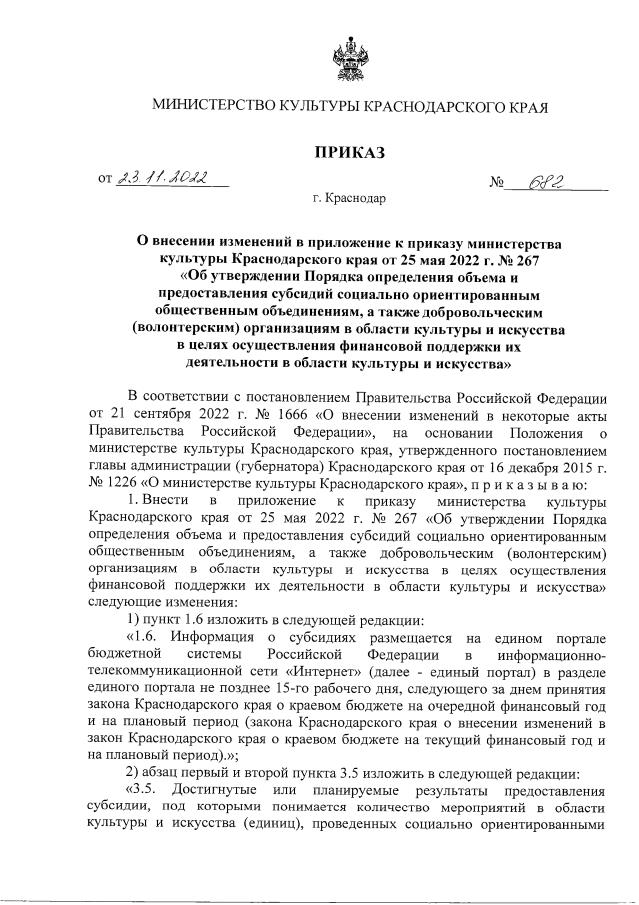 МИНИСТЕРСТВО КУЛЬТУРЫ КРАСНОДАРСКОГО КРАЯ

ПРИКАЗ

от 23.11.2022 № 682

г. Краснодар

О внесении изменений в приложение к приказу министерства культуры Краснодарского края от 25 мая 2022 г. № 267 «Об утверждении Порядка определения объема и предоставления субсидий социально ориентированным общественным объединениям, а также добровольческим (волонтерским) организациям в области культуры и искусства в целях осуществления финансовой поддержки их деятельности в области культуры и искусства»

В соответствии с постановлением Правительства Российской Федерации от 21 сентября 2022 г. № 1666 «О внесении изменений в некоторые акты Правительства Российской Федерации», на основании Положения о министерстве культуры Краснодарского края, утвержденного постановлением главы администрации (губернатора) Краснодарского края от 16 декабря 2015 г. № 1226 «О министерстве культуры Краснодарского края», п р и к а з ы в а ю:

1. Внести в приложение к приказу министерства культуры Краснодарского края от 25 мая 2022 г. № 267 «Об утверждении Порядка определения объема и предоставления субсидий социально ориентированным общественным объединениям, а также добровольческим (волонтерским) организациям в области культуры и искусства в целях осуществления финансовой поддержки их деятельности в области культуры и искусства» следующие изменения:

1) пункт 1.6 изложить в следующей редакции:

«1.6. Информация о субсидиях размещается на едином портале бюджетной системы Российской Федерации в информационно-телекоммуникационной сети «Интернет» (далее - единый портал) в разделе единого портала не позднее 15-го рабочего дня, следующего за днем принятия закона Краснодарского края о краевом бюджете на очередной финансовый год и на плановый период (закона Краснодарского края о внесении изменений в закон Краснодарского края о краевом бюджете на текущий финансовый год и на плановый период).»;

2) абзац первый и второй пункта 3.5 изложить в следующей редакции:

«3.5. Достигнутые или планируемые результаты предоставления субсидии, под которыми понимается количество мероприятий в области культуры и искусства (единиц), проведенных социально ориентированными